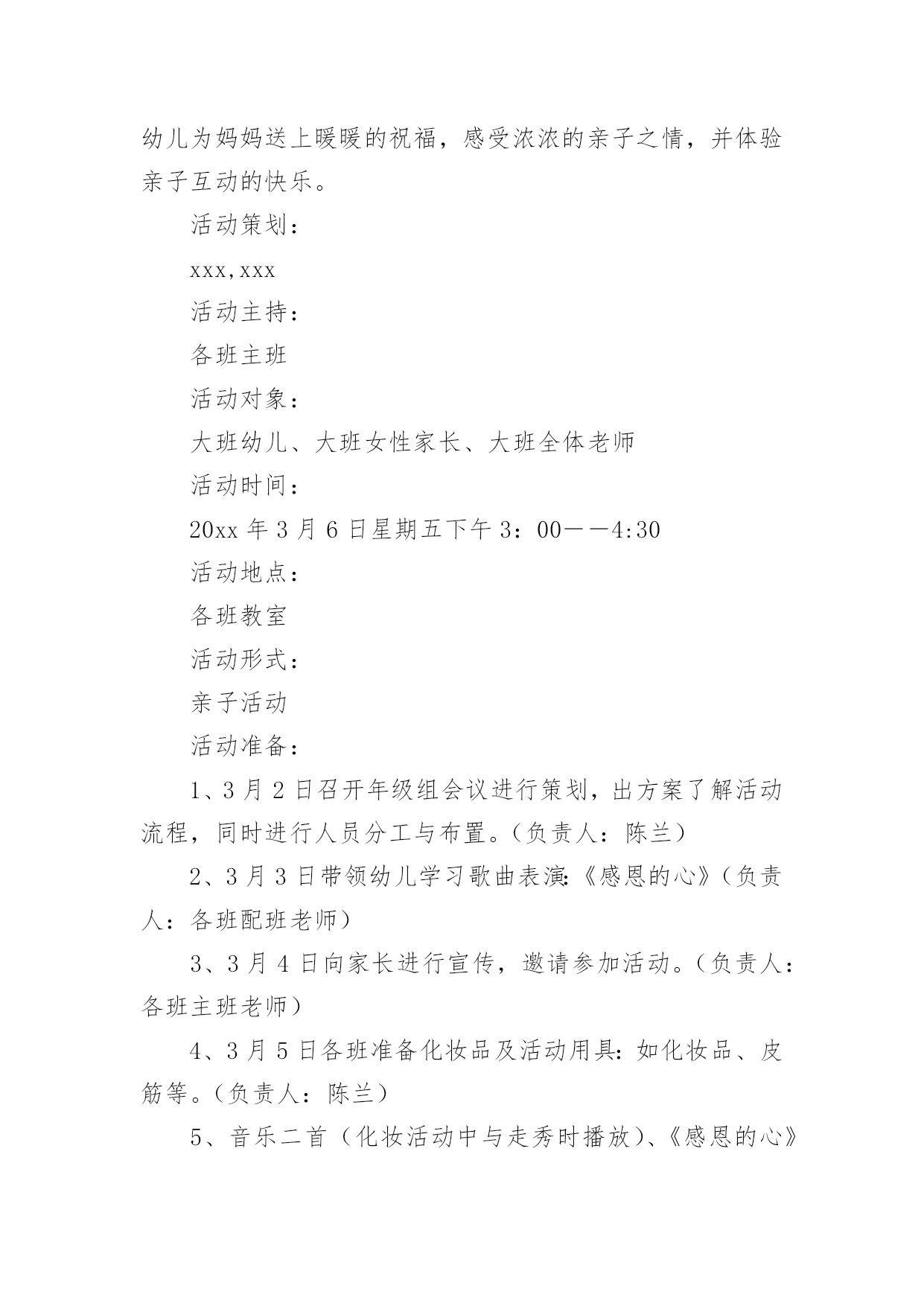 幼儿为妈妈送上暖暖的祝福，感受浓浓的亲子之情，并体验亲子互动的快乐。

活动策划：

xxx,xxx

活动主持：

各班主班

活动对象：

大班幼儿、大班女性家长、大班全体老师

活动时间：

20xx 年 3 月 6 日星期五下午 3：00——4:30

活动地点：

各班教室

活动形式：

亲子活动

活动准备：

1、3 月 2 日召开年级组会议进行策划，出方案了解活动流程，同时进行人员分工与布置。(负责人：陈兰)

2、3 月 3 日带领幼儿学习歌曲表演:《感恩的心》(负责人：各班配班老师)

3、3 月 4 日向家长进行宣传，邀请参加活动。(负责人：各班主班老师)

4、3 月 5 日各班准备化妆品及活动用具：如化妆品、皮筋等。(负责人：陈兰)

5、音乐二首（化妆活动中与走秀时播放)、《感恩的心》